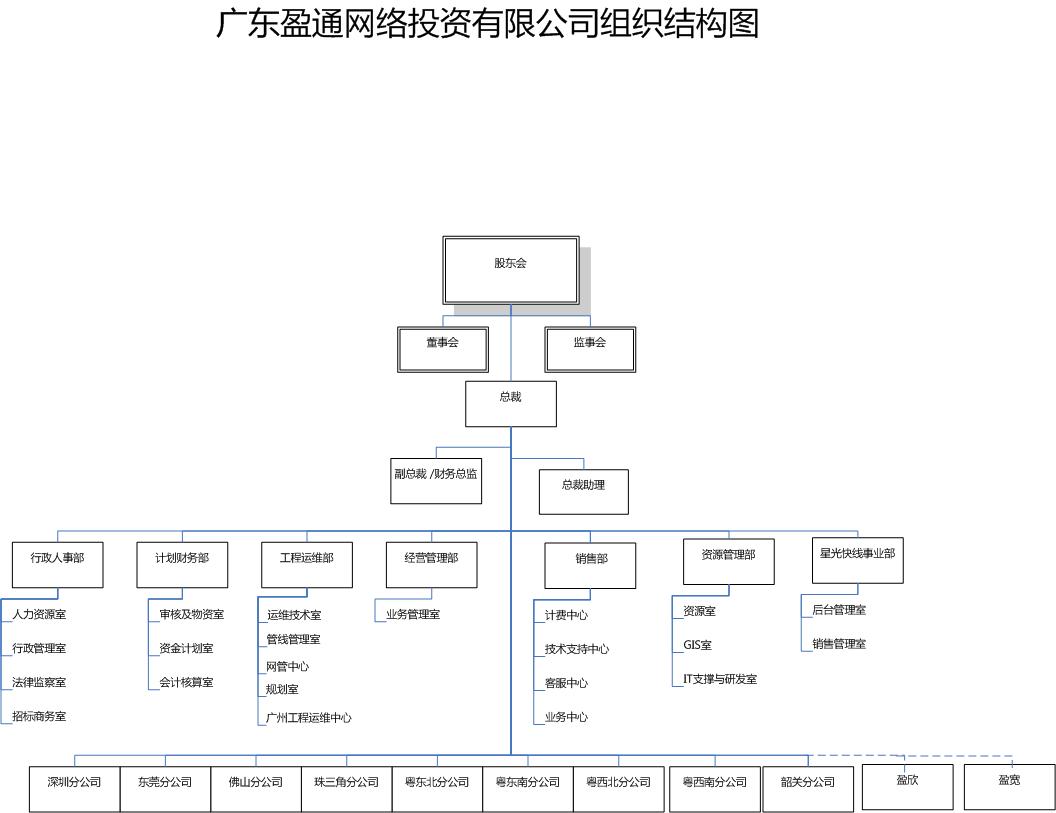 广东盈通网络投资有限公司组织结构图

股东会

董事会

监事会

总裁

副总裁 /财务总监

总裁助理

行政人事部

人力资源室

行政管理室

法律监察室

招标商务室

计划财务部

审核及物资室

资金计划室

会计核算室

工程运维部

运维技术室

管线管理室

网管中心

规划室

广州工程运维中心

经营管理部

业务管理室

销售部

计费中心

技术支持中心

客服中心

业务中心

资源管理部

资源室

GIS室

IT支撑与研发室

星光快线事业部

后台管理室

销售管理室

深圳分公司

东莞分公司

佛山分公司

珠三角分公司

粤东北分公司

粤东南分公司

粤西北分公司

粤西南分公司

韶关分公司

盈欣

盈宽